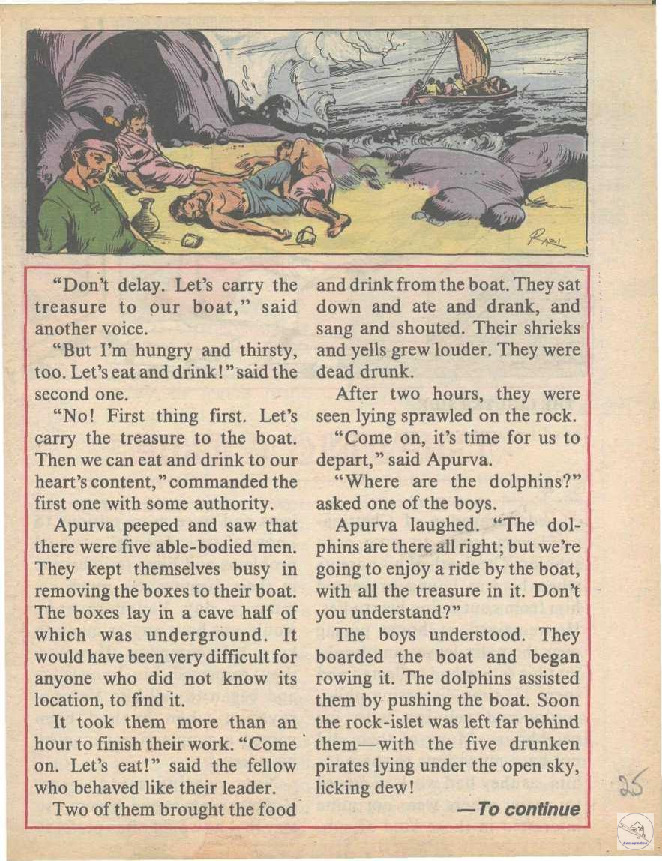 "Don't delay. Let's carry the treasure to our boat," said another voice.

"But I'm hungry and thirsty, too. Let's eat and drink!" said the second one.

"No! First thing first. Let's carry the treasure to the boat. Then we can eat and drink to our heart's content," commanded the first one with some authority.

Apurva peeped and saw that there were five able-bodied men. They kept themselves busy in removing the boxes to their boat. The boxes lay in a cave half of which was underground. It would have been very difficult for anyone who did not know its location, to find it.

It took them more than an hour to finish their work. "Come on. Let's eat!" said the fellow who behaved like their leader.

Two of them brought the food and drink from the boat. They sat down and ate and drank, and sang and shouted. Their shrieks and yells grew louder. They were dead drunk.

After two hours, they were seen lying sprawled on the rock.

"Come on, it's time for us to depart," said Apurva.

"Where are the dolphins?" asked one of the boys.

Apurva laughed. "The dolphins are there all right; but we're going to enjoy a ride by the boat, with all the treasure in it. Don't you understand?"

The boys understood. They boarded the boat and began rowing it. The dolphins assisted them by pushing the boat. Soon the rock-islet was left far behind them—with the five drunken pirates lying under the open sky, licking dew!

—To continue

25